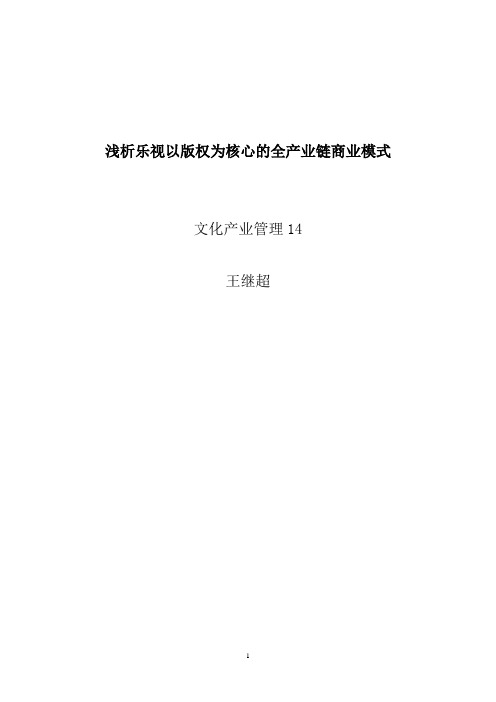 浅析乐视以版权为核心的全产业链商业模式

文化产业管理 14

王继超

1